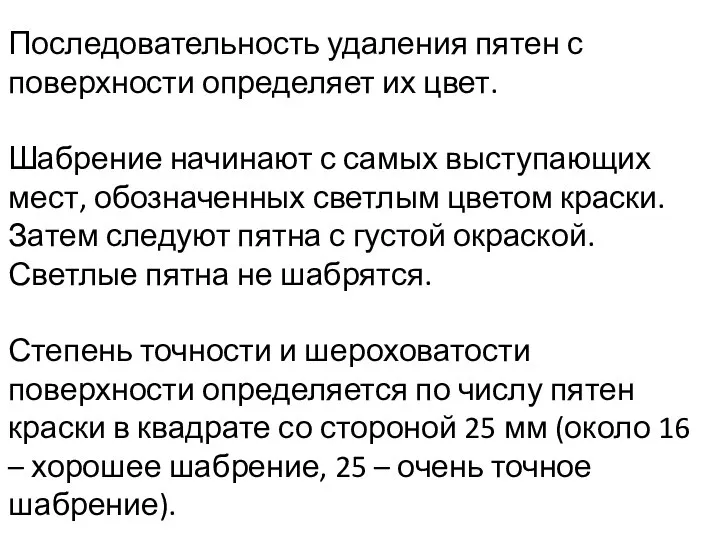 Последовательность удаления пятен с поверхности определяет их цвет.

Шабрение начинают с самых выступающих мест, обозначенных светлым цветом краски. Затем следуют пятна с густой окраской. Светлые пятна не шабрятся.

Степень точности и шероховатости поверхности определяется по числу пятен краски в квадрате со стороной 25 мм (около 16 – хорошее шабрение, 25 – очень точное шабрение).